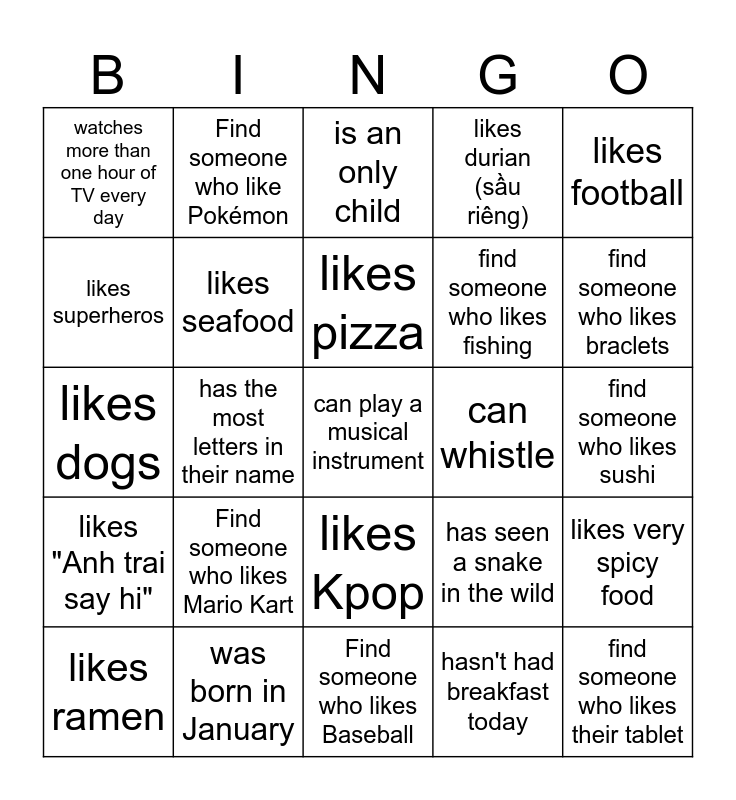 | B | I | N | G | O |
|---|---|---|---|---|
| watches more than one hour of TV every day | Find someone who like Pokémon | is an only child | likes durian (sầu riêng) | likes football |
| likes superheros | likes seafood | likes pizza | find someone who likes fishing | find someone who likes braclets |
| likes dogs | has the most letters in their name | can play a musical instrument | can whistle | find someone who likes sushi |
| likes "Anh trai say hi" | Find someone who likes Mario Kart | likes Kpop | has seen a snake in the wild | likes very spicy food |
| likes ramen | was born in January | Find someone who likes Baseball | hasn't had breakfast today | find someone who likes their tablet |